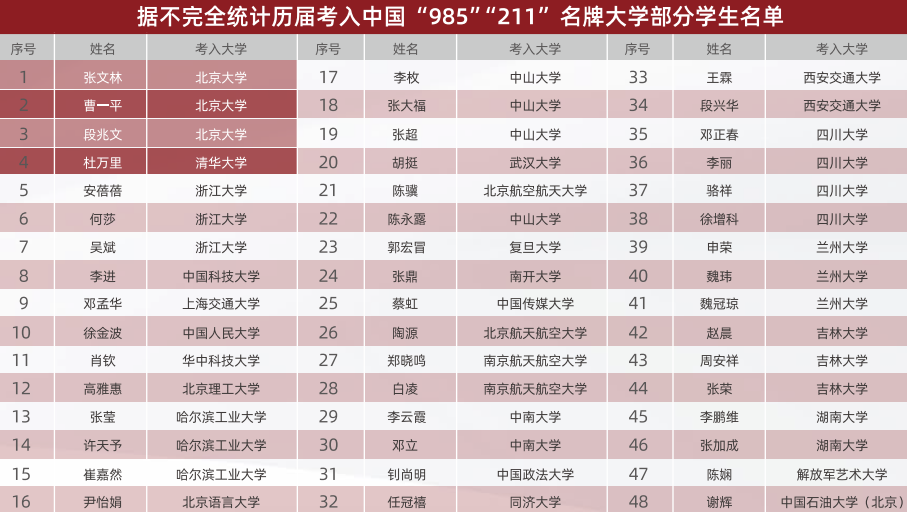 据不完全统计历届考入中国“985”“211”名牌大学部分学生名单

| 序号 | 姓名 | 考入大学 | 序号 | 姓名 | 考入大学 | 序号 | 姓名 | 考入大学 |
|---|---|---|---|---|---|---|---|---|
| 1 | 张文林 | 北京大学 | 17 | 李枚 | 中山大学 | 33 | 王霖 | 西安交通大学 |
| 2 | 曹一平 | 北京大学 | 18 | 张大福 | 中山大学 | 34 | 段兴华 | 西安交通大学 |
| 3 | 段兆文 | 北京大学 | 19 | 张超 | 中山大学 | 35 | 邓正春 | 四川大学 |
| 4 | 杜万里 | 清华大学 | 20 | 胡挺 | 武汉大学 | 36 | 李丽 | 四川大学 |
| 5 | 安蓓蓓 | 浙江大学 | 21 | 陈骥 | 北京航空航天大学 | 37 | 骆祥 | 四川大学 |
| 6 | 何莎 | 浙江大学 | 22 | 陈永露 | 中山大学 | 38 | 徐增科 | 四川大学 |
| 7 | 吴斌 | 浙江大学 | 23 | 郭宏冒 | 复旦大学 | 39 | 申荣 | 兰州大学 |
| 8 | 李进 | 中国科技大学 | 24 | 张鼎 | 南开大学 | 40 | 魏玮 | 兰州大学 |
| 9 | 邓孟华 | 上海交通大学 | 25 | 蔡虹 | 中国传媒大学 | 41 | 魏冠琼 | 兰州大学 |
| 10 | 徐金波 | 中国人民大学 | 26 | 陶源 | 北京航天航空大学 | 42 | 赵晨 | 吉林大学 |
| 11 | 肖钦 | 华中科技大学 | 27 | 郑晓鸣 | 南京航天航空大学 | 43 | 周安祥 | 吉林大学 |
| 12 | 高雅惠 | 北京理工大学 | 28 | 白凌 | 南京航天航空大学 | 44 | 张荣 | 吉林大学 |
| 13 | 张莹 | 哈尔滨工业大学 | 29 | 李云霞 | 中南大学 | 45 | 李鹏维 | 湖南大学 |
| 14 | 许天予 | 哈尔滨工业大学 | 30 | 邓立 | 中南大学 | 46 | 张加成 | 湖南大学 |
| 15 | 崔嘉然 | 哈尔滨工业大学 | 31 | 钊尚明 | 中国政法大学 | 47 | 陈娴 | 解放军艺术大学 |
| 16 | 尹怡娟 | 北京语言大学 | 32 | 任冠禧 | 同济大学 | 48 | 谢辉 | 中国石油大学（北京） |